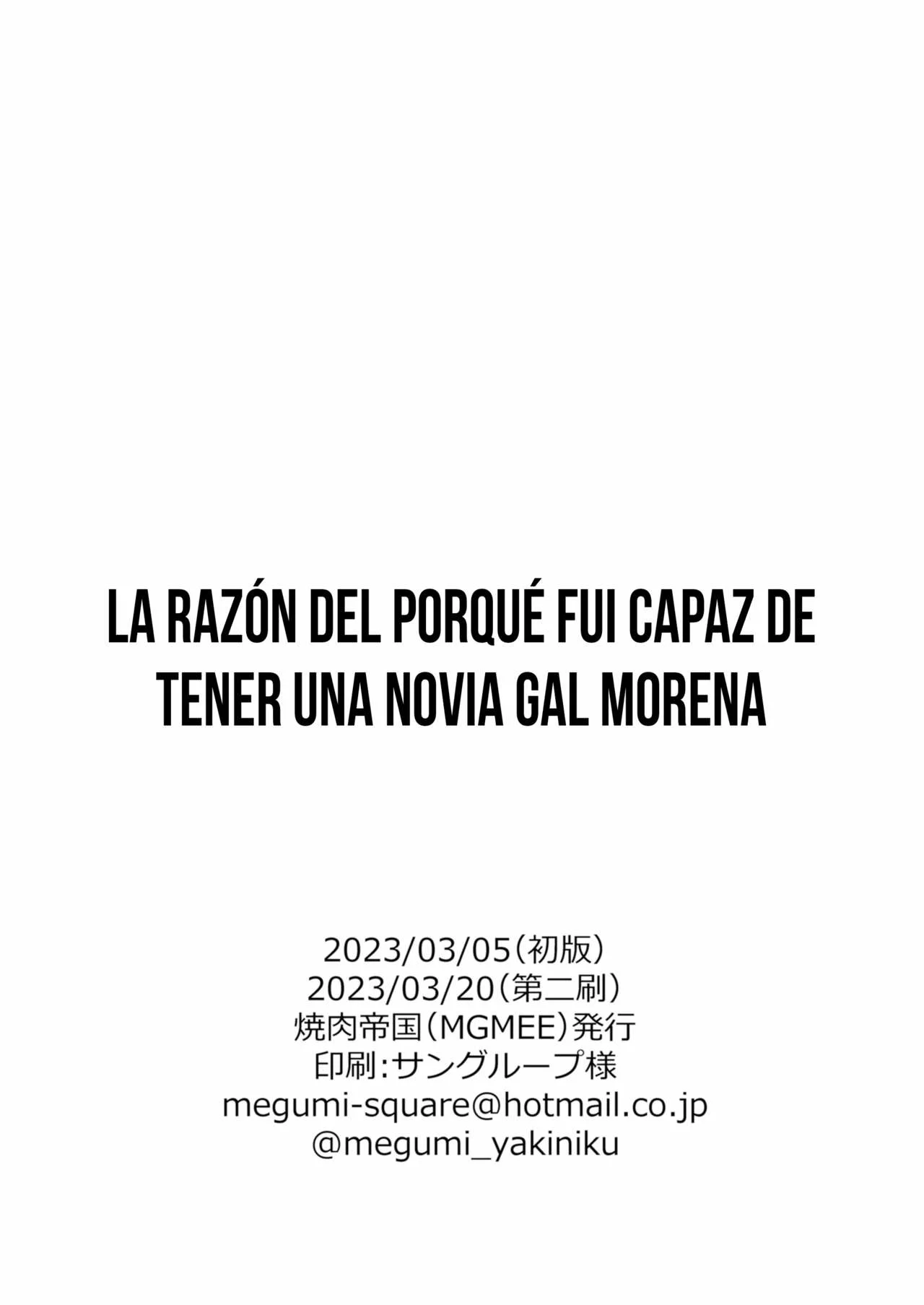 LA RAZÓN DEL PORQUÉ FUI CAPAZ DE TENER UNA NOVIA GAL MORENA

2023/03/05（初版）
2023/03/20（第二刷）
焼肉帝国（MGMEE）発行
印刷:サングループ様
megumi-square@hotmail.co.jp
@megumi_yakiniku